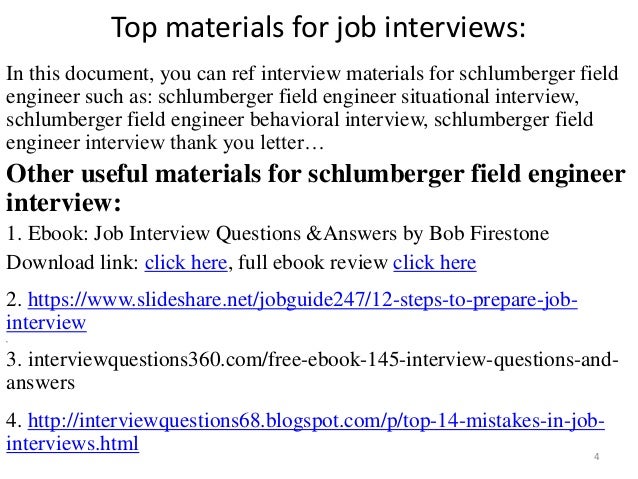 Top materials for job interviews:

In this document, you can ref interview materials for schlumberger field engineer such as: schlumberger field engineer situational interview, schlumberger field engineer behavioral interview, schlumberger field engineer interview thank you letter…

Other useful materials for schlumberger field engineer interview:

1. Ebook: Job Interview Questions &Answers by Bob Firestone

Download link: click here, full ebook review click here

2. https://www.slideshare.net/jobguide247/12-steps-to-prepare-job-interview

3. interviewquestions360.com/free-ebook-145-interview-questions-and-answers

4. http://interviewquestions68.blogspot.com/p/top-14-mistakes-in-job-interviews.html

4